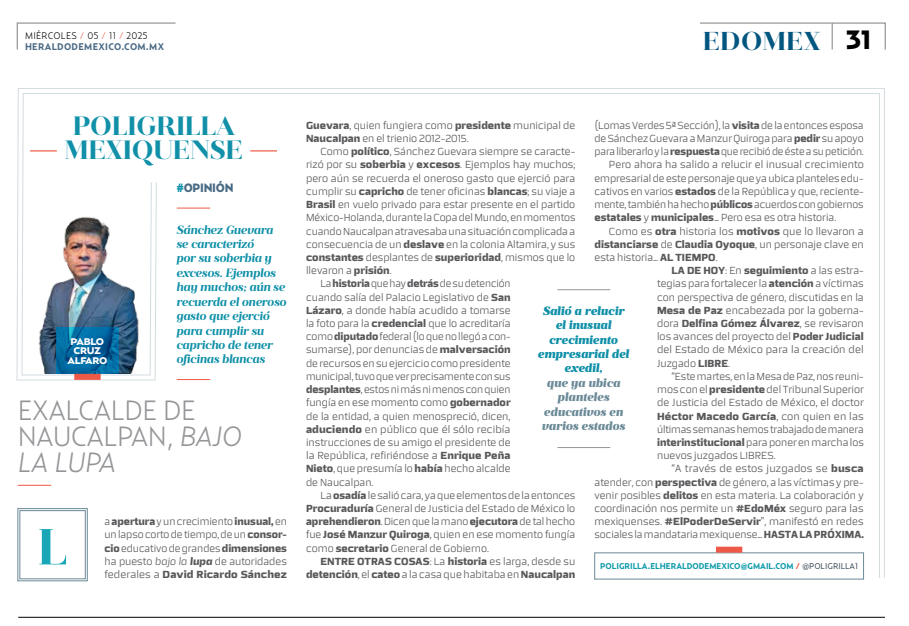 MIÉRCOLES / 05 / 11 / 2025
HERALDODEMEXICO.COM.MX

EDOMEX 31

POLIGRILLA MEXIQUENSE

#OPINIÓN

Sánchez Guevara se caracterizó por su soberbia y excesos. Ejemplos hay muchos; aún se recuerda el oneroso gasto que ejerció para cumplir su capricho de tener oficinas blancas

PABLO CRUZ ALFARO

EXALCALDE DE NAUCALPAN, BAJO LA LUPA

La apertura y un crecimiento inusual, en un lapso corto de tiempo, de un consorcio educativo de grandes dimensiones ha puesto bajo la lupa de autoridades federales a David Ricardo Sánchez Guevara, quien fungiera como presidente municipal de Naucalpan en el trienio 2012-2015.

Como político, Sánchez Guevara siempre se caracterizó por su soberbia y excesos. Ejemplos hay muchos; pero aún se recuerda el oneroso gasto que ejerció para cumplir su capricho de tener oficinas blancas; su viaje a Brasil en vuelo privado para estar presente en el partido México-Holanda, durante la Copa del Mundo, en momentos cuando Naucalpan atravesaba una situación complicada a consecuencia de un deslave en la colonia Altamira, y sus constantes desplantes de superioridad, mismos que lo llevaron a prisión.

La historia que hay detrás de su detención cuando salía del Palacio Legislativo de San Lázaro, a donde había acudido a tomarse la foto para la credencial que lo acreditaría como diputado federal (lo que no llegó a consumarse), por denuncias de malversación de recursos en su ejercicio como presidente municipal, tuvo que ver precisamente con sus desplantes, estos ni más ni menos con quien fungía en ese momento como gobernador de la entidad, a quien menospreció, dicen, aduciendo en público que él sólo recibía instrucciones de su amigo el presidente de la República, refiriéndose a Enrique Peña Nieto, que presumía lo había hecho alcalde de Naucalpan.

La osadía le salió cara, ya que elementos de la entonces Procuraduría General de Justicia del Estado de México lo aprehendieron. Dicen que la mano ejecutora de tal hecho fue José Manzur Quiroga, quien en ese momento fungía como secretario General de Gobierno.

ENTRE OTRAS COSAS: La historia es larga, desde su detención, el cateo a la casa que habitaba en Naucalpan (Lomas Verdes 5ª Sección), la visita de la entonces esposa de Sánchez Guevara a Manzur Quiroga para pedir su apoyo para liberarlo y la respuesta que recibió de éste a su petición.

Pero ahora ha salido a relucir el inusual crecimiento empresarial de este personaje que ya ubica planteles educativos en varios estados de la República y que, recientemente, también ha hecho públicos acuerdos con gobiernos estatales y municipales... Pero esa es otra historia.

Como es otra historia los motivos que lo llevaron a distanciarse de Claudia Oyoque, un personaje clave en esta historia... AL TIEMPO.

Salió a relucir el inusual crecimiento empresarial del exedil, que ya ubica planteles educativos en varios estados

LA DE HOY: En seguimiento a las estrategias para fortalecer la atención a víctimas con perspectiva de género, discutidas en la Mesa de Paz encabezada por la gobernadora Delfina Gómez Álvarez, se revisaron los avances del proyecto del Poder Judicial del Estado de México para la creación del Juzgado LIBRE.

"Este martes, en la Mesa de Paz, nos reunimos con el presidente del Tribunal Superior de Justicia del Estado de México, el doctor Héctor Macedo García, con quien en las últimas semanas hemos trabajado de manera interinstitucional para poner en marcha los nuevos juzgados LIBRES.

"A través de estos juzgados se busca atender, con perspectiva de género, a las víctimas y prevenir posibles delitos en esta materia. La colaboración y coordinación nos permite un #EdoMéx seguro para las mexiquenses. #ElPoderDeServir", manifestó en redes sociales la mandataria mexiquense... HASTA LA PRÓXIMA.

POLIGRILLA.ELHERALDODEMEXICO@GMAIL.COM / @POLIGRILLA1